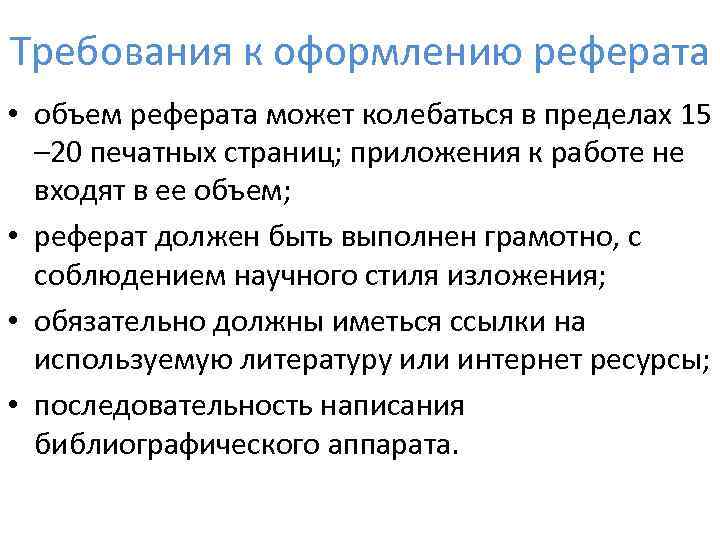 Требования к оформлению реферата

• объем реферата может колебаться в пределах 15 –20 печатных страниц; приложения к работе не входят в ее объем;
• реферат должен быть выполнен грамотно, с соблюдением научного стиля изложения;
• обязательно должны иметься ссылки на используемую литературу или интернет ресурсы;
• последовательность написания библиографического аппарата.